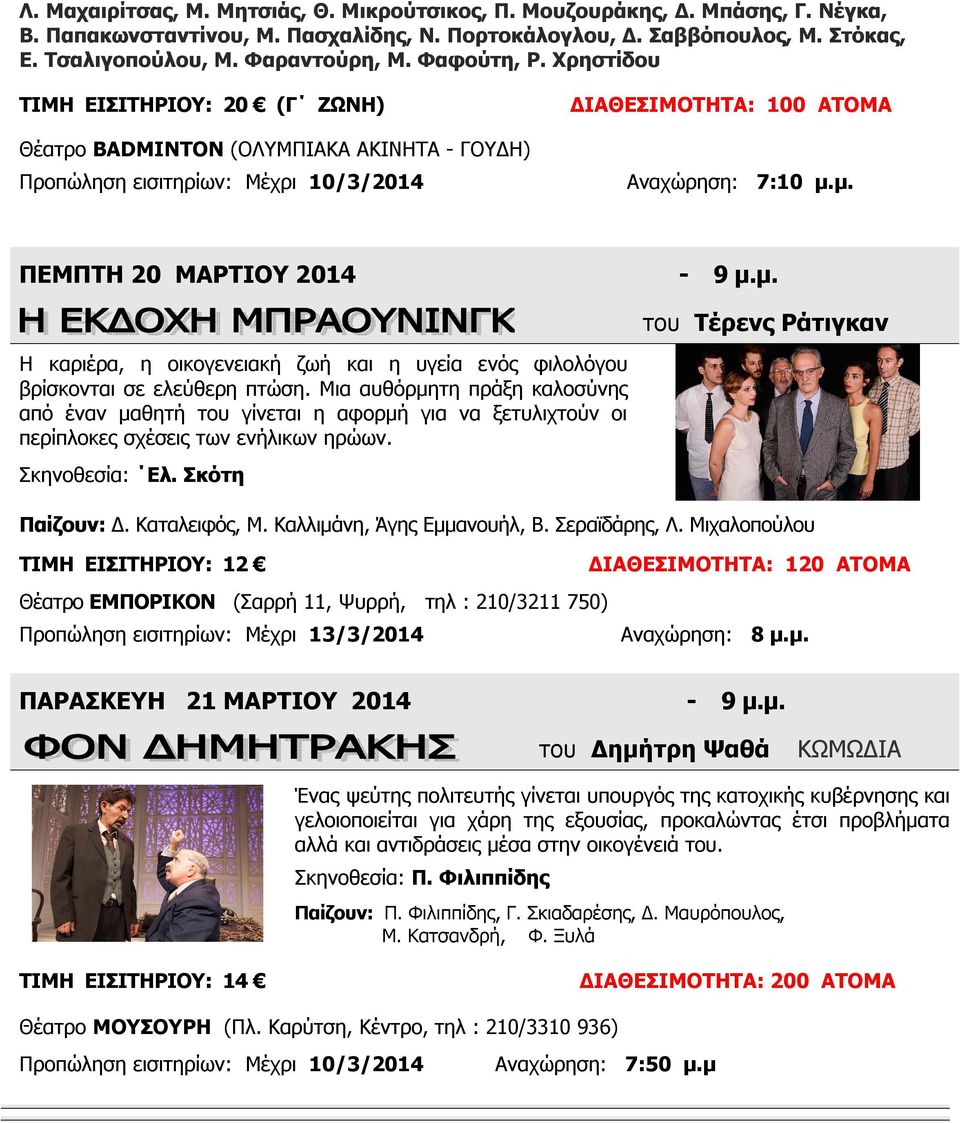 Λ. Μαχαιρίτσας, Μ. Μητσιάς, Θ. Μικρούτσικος, Π. Μουζουράκης, Δ. Μπάσης, Γ. Νέγκα, Β. Παπακωνσταντίνου, Μ. Πασχαλίδης, Ν. Πορτοκάλογλου, Δ. Σαββόπουλος, Μ. Στόκας, Ε. Τσαλιγοπούλου, Μ. Φαραντούρη, Μ. Φαφούτη, Ρ. Χρηστίδου

ΤΙΜΗ ΕΙΣΙΤΗΡΙΟΥ: 20 € (Γ΄ ΖΩΝΗ) ΔΙΑΘΕΣΙΜΟΤΗΤΑ: 100 ΑΤΟΜΑ

Θέατρο BADMINTON (ΟΛΥΜΠΙΑΚΑ ΑΚΙΝΗΤΑ - ΓΟΥΔΗ)

Προπώληση εισιτηρίων: Μέχρι 10/3/2014 Αναχώρηση: 7:10 μ.μ.

ΠΕΜΠΤΗ 20 ΜΑΡΤΙΟΥ 2014 - 9 μ.μ.

Η ΕΚΔΟΧΗ ΜΠΡΑΟΥΝΙΝΓΚ του Τέρενς Ράτιγκαν

Η καριέρα, η οικογενειακή ζωή και η υγεία ενός φιλολόγου βρίσκονται σε ελεύθερη πτώση. Μια αυθόρμητη πράξη καλοσύνης από έναν μαθητή του γίνεται η αφορμή για να ξετυλιχτούν οι περίπλοκες σχέσεις των ενήλικων ηρώων.

Σκηνοθεσία: ΄Ελ. Σκότη

Παίζουν: Δ. Καταλειφός, Μ. Καλλιμάνη, Άγης Εμμανουήλ, Β. Σεραϊδάρης, Λ. Μιχαλοπούλου

ΤΙΜΗ ΕΙΣΙΤΗΡΙΟΥ: 12 € ΔΙΑΘΕΣΙΜΟΤΗΤΑ: 120 ΑΤΟΜΑ

Θέατρο ΕΜΠΟΡΙΚΟΝ (Σαρρή 11, Ψυρρή, τηλ : 210/3211 750)

Προπώληση εισιτηρίων: Μέχρι 13/3/2014 Αναχώρηση: 8 μ.μ.

ΠΑΡΑΣΚΕΥΗ 21 ΜΑΡΤΙΟΥ 2014 - 9 μ.μ.

ΦΟΝ ΔΗΜΗΤΡΑΚΗΣ του Δημήτρη Ψαθά ΚΩΜΩΔΙΑ

Ένας ψεύτης πολιτευτής γίνεται υπουργός της κατοχικής κυβέρνησης και γελοιοποιείται για χάρη της εξουσίας, προκαλώντας έτσι προβλήματα αλλά και αντιδράσεις μέσα στην οικογένειά του.

Σκηνοθεσία: Π. Φιλιππίδης

Παίζουν: Π. Φιλιππίδης, Γ. Σκιαδαρέσης, Δ. Μαυρόπουλος, Μ. Κατσανδρή, Φ. Ξυλά

ΤΙΜΗ ΕΙΣΙΤΗΡΙΟΥ: 14 € ΔΙΑΘΕΣΙΜΟΤΗΤΑ: 200 ΑΤΟΜΑ

Θέατρο ΜΟΥΣΟΥΡΗ (Πλ. Καρύτση, Κέντρο, τηλ : 210/3310 936)

Προπώληση εισιτηρίων: Μέχρι 10/3/2014 Αναχώρηση: 7:50 μ.μ